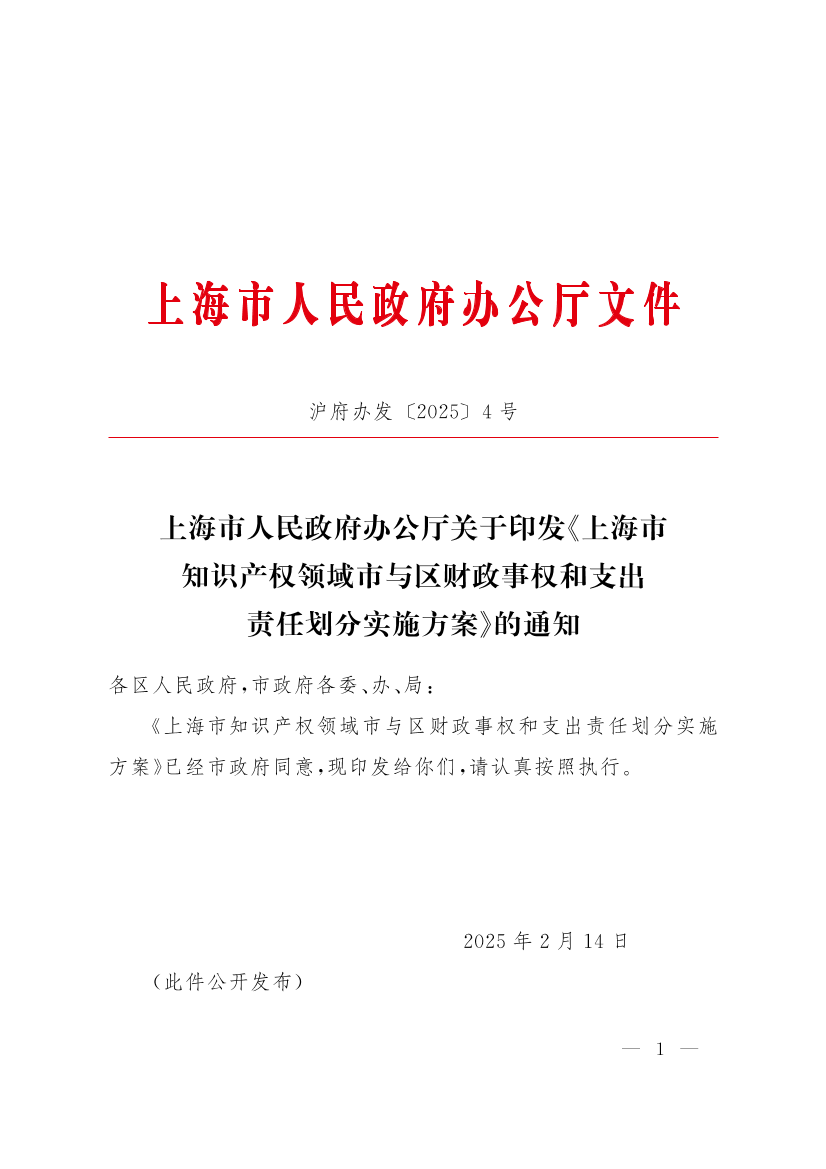 上海市人民政府办公厅文件

沪府办发〔2025〕4号

上海市人民政府办公厅关于印发《上海市知识产权领域市与区财政事权和支出责任划分实施方案》的通知

各区人民政府，市政府各委、办、局：

《上海市知识产权领域市与区财政事权和支出责任划分实施方案》已经市政府同意，现印发给你们，请认真按照执行。

2025年2月14日

（此件公开发布）

— 1 —